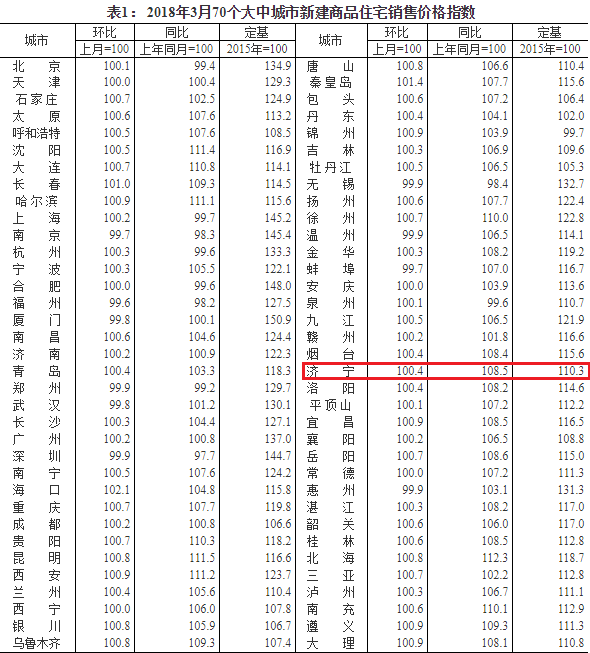 表1：2018年3月70个大中城市新建商品住宅销售价格指数

| 城市 | 环比 | 同比 | 定基 | 城市 | 环比 | 同比 | 定基 |
|---|---|---|---|---|---|---|---|
|  | 上月=100 | 上年同月=100 | 2015年=100 |  | 上月=100 | 上年同月=100 | 2015年=100 |
| 北京 | 100.1 | 99.4 | 134.9 | 唐山 | 100.8 | 106.6 | 110.4 |
| 天津 | 100.0 | 100.4 | 129.3 | 秦皇岛 | 101.4 | 107.7 | 115.6 |
| 石家庄 | 100.7 | 102.5 | 124.9 | 包头 | 100.6 | 107.2 | 106.4 |
| 太原 | 100.6 | 107.6 | 113.2 | 丹东 | 100.4 | 104.1 | 102.0 |
| 呼和浩特 | 100.5 | 107.6 | 108.5 | 锦州 | 100.9 | 103.9 | 99.7 |
| 沈阳 | 100.5 | 111.4 | 116.9 | 吉林 | 100.3 | 106.9 | 109.6 |
| 大连 | 100.7 | 110.8 | 114.1 | 牡丹江 | 100.5 | 106.5 | 105.3 |
| 长春 | 101.0 | 109.3 | 114.5 | 无锡 | 99.9 | 98.4 | 132.7 |
| 哈尔滨 | 100.9 | 111.1 | 115.6 | 扬州 | 100.6 | 107.7 | 122.4 |
| 上海 | 100.2 | 99.7 | 145.2 | 徐州 | 100.7 | 110.0 | 122.8 |
| 南京 | 99.7 | 98.3 | 145.4 | 温州 | 99.9 | 106.5 | 114.1 |
| 杭州 | 100.3 | 99.6 | 133.3 | 金华 | 100.3 | 108.2 | 119.2 |
| 宁波 | 100.3 | 105.5 | 122.1 | 蚌埠 | 99.7 | 107.0 | 116.7 |
| 合肥 | 100.0 | 99.6 | 148.0 | 安庆 | 100.0 | 103.9 | 113.6 |
| 福州 | 99.6 | 98.2 | 127.5 | 泉州 | 100.1 | 99.6 | 110.7 |
| 厦门 | 99.8 | 100.1 | 150.9 | 九江 | 100.5 | 106.5 | 121.9 |
| 南昌 | 100.6 | 104.6 | 124.4 | 赣州 | 100.2 | 101.8 | 116.6 |
| 济南 | 100.2 | 100.9 | 122.3 | 烟台 | 100.4 | 108.4 | 115.6 |
| 青岛 | 100.4 | 103.3 | 118.3 | 济宁 | 100.4 | 108.5 | 110.3 |
| 郑州 | 99.9 | 99.2 | 129.7 | 洛阳 | 100.4 | 108.2 | 114.6 |
| 武汉 | 99.8 | 101.2 | 130.1 | 平顶山 | 100.1 | 107.2 | 112.2 |
| 长沙 | 100.3 | 104.4 | 127.1 | 宜昌 | 100.9 | 108.5 | 116.5 |
| 广州 | 100.2 | 100.8 | 137.0 | 襄阳 | 100.2 | 106.5 | 108.8 |
| 深圳 | 99.9 | 97.7 | 144.7 | 岳阳 | 100.7 | 108.6 | 115.0 |
| 南宁 | 100.5 | 107.6 | 124.2 | 常德 | 100.0 | 107.2 | 111.3 |
| 海口 | 102.1 | 104.8 | 115.8 | 惠州 | 99.9 | 103.1 | 131.3 |
| 重庆 | 100.7 | 107.7 | 119.8 | 湛江 | 100.3 | 108.2 | 117.0 |
| 成都 | 100.2 | 100.8 | 106.6 | 韶关 | 100.6 | 106.0 | 117.0 |
| 贵阳 | 100.7 | 110.3 | 118.2 | 桂林 | 100.6 | 108.5 | 112.8 |
| 昆明 | 100.8 | 111.5 | 116.6 | 北海 | 100.8 | 112.3 | 118.7 |
| 西安 | 100.9 | 111.2 | 123.7 | 三亚 | 100.7 | 102.2 | 112.8 |
| 兰州 | 100.4 | 105.6 | 110.4 | 泸州 | 100.3 | 106.7 | 111.1 |
| 西宁 | 100.0 | 106.0 | 107.8 | 南充 | 100.6 | 110.1 | 112.9 |
| 银川 | 100.8 | 105.9 | 106.7 | 遵义 | 100.9 | 109.3 | 111.3 |
| 乌鲁木齐 | 100.8 | 109.3 | 107.4 | 大理 | 100.9 | 108.1 | 110.8 |